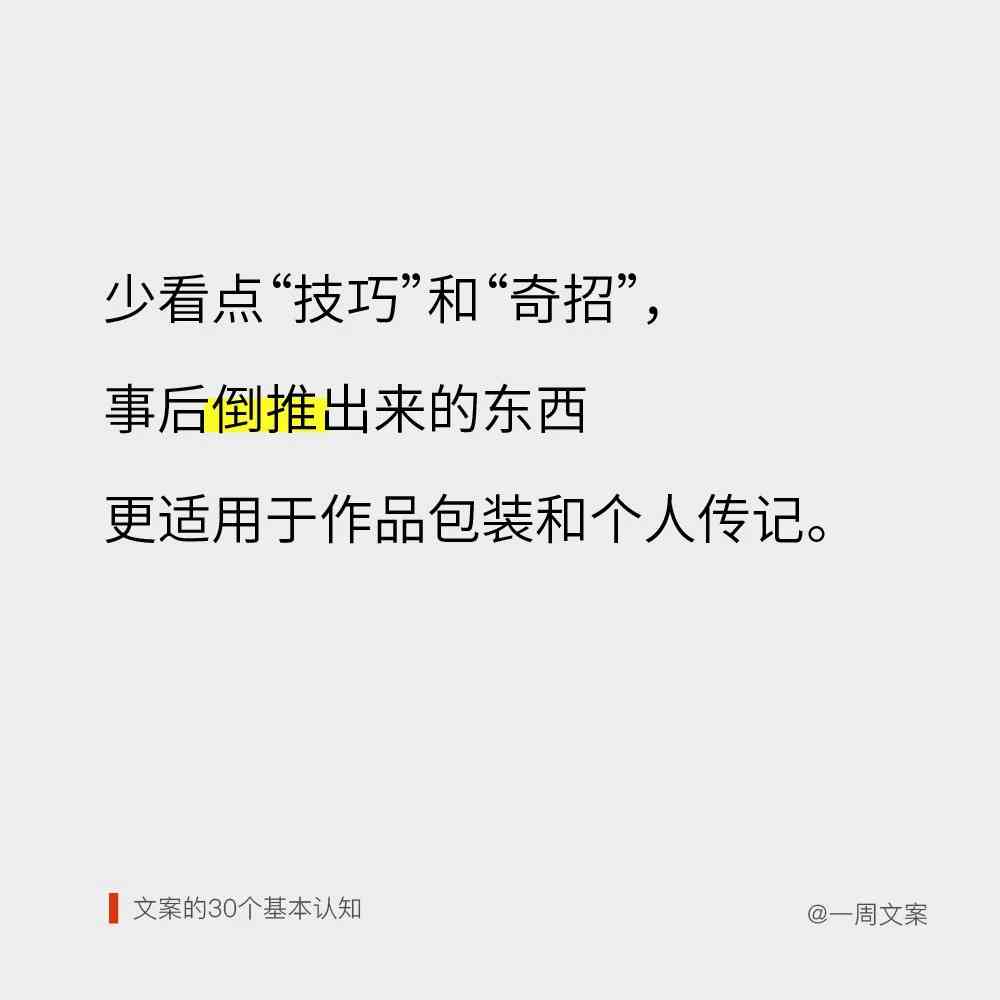 少看点“技巧”和“奇招”，

事后倒推出来的东西

更适用于作品包装和个人传记。

文案的30个基本认知

@一周文案